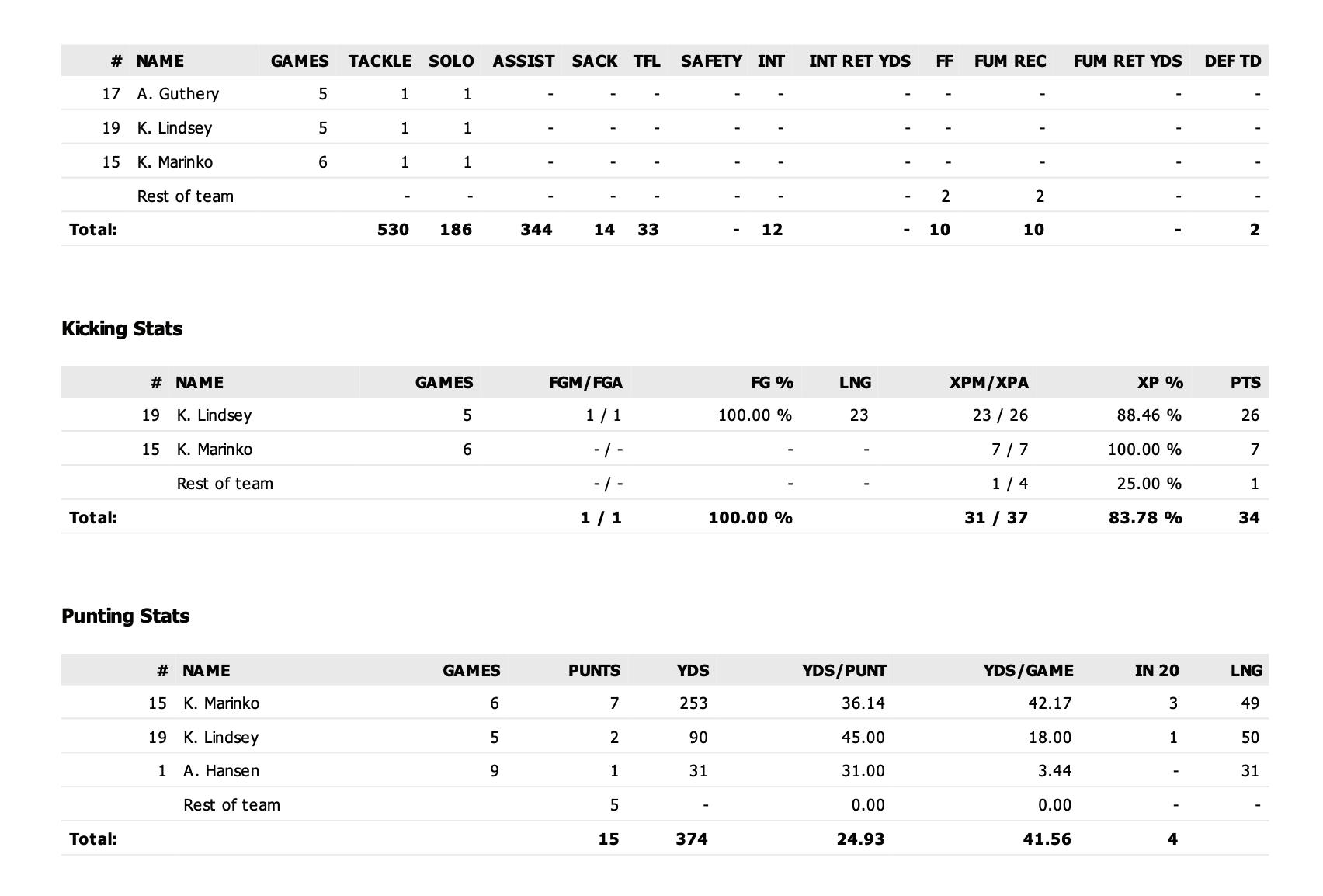 | # | NAME | GAMES | TACKLE | SOLO | ASSIST | SACK | TFL | SAFETY | INT | INT RET YDS | FF | FUM REC | FUM RET YDS | DEF TD |
|---|---|---|---|---|---|---|---|---|---|---|---|---|---|---|
| 17 | A. Guthery | 5 | 1 | 1 | - | - | - | - | - | - | - | - | - | - |
| 19 | K. Lindsey | 5 | 1 | 1 | - | - | - | - | - | - | - | - | - | - |
| 15 | K. Marinko | 6 | 1 | 1 | - | - | - | - | - | - | - | - | - | - |
| | Rest of team | | - | - | - | - | - | - | - | - | 2 | 2 | - | - |
| Total: | | | 530 | 186 | 344 | 14 | 33 | - | 12 | - | 10 | 10 | - | 2 |

Kicking Stats

| # | NAME | GAMES | FGM/FGA | FG % | LNG | XPM/XPA | XP % | PTS |
|---|---|---|---|---|---|---|---|---|
| 19 | K. Lindsey | 5 | 1 / 1 | 100.00 % | 23 | 23 / 26 | 88.46 % | 26 |
| 15 | K. Marinko | 6 | - / - | - | - | 7 / 7 | 100.00 % | 7 |
| | Rest of team | | - / - | - | - | 1 / 4 | 25.00 % | 1 |
| Total: | | | 1 / 1 | 100.00 % | | 31 / 37 | 83.78 % | 34 |

Punting Stats

| # | NAME | GAMES | PUNTS | YDS | YDS/PUNT | YDS/GAME | IN 20 | LNG |
|---|---|---|---|---|---|---|---|---|
| 15 | K. Marinko | 6 | 7 | 253 | 36.14 | 42.17 | 3 | 49 |
| 19 | K. Lindsey | 5 | 2 | 90 | 45.00 | 18.00 | 1 | 50 |
| 1 | A. Hansen | 9 | 1 | 31 | 31.00 | 3.44 | - | 31 |
| | Rest of team | | 5 | - | 0.00 | 0.00 | - | - |
| Total: | | | 15 | 374 | 24.93 | 41.56 | 4 | |